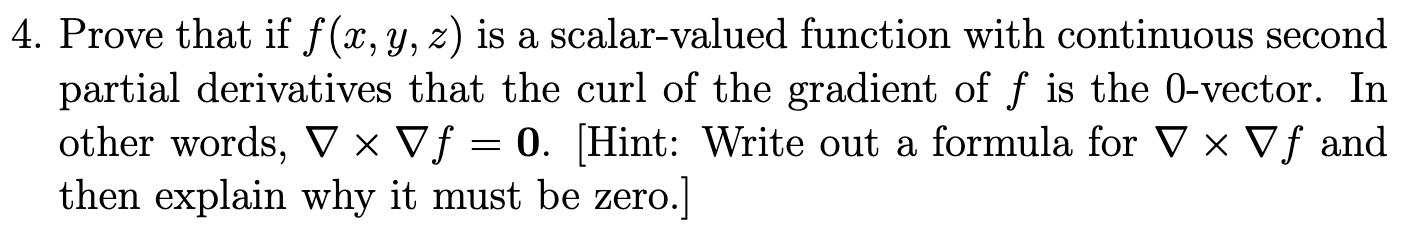 4. Prove that if $f(x, y, z)$ is a scalar-valued function with continuous second partial derivatives that the curl of the gradient of $f$ is the 0-vector. In other words, $\nabla \times \nabla f = \mathbf{0}$. [Hint: Write out a formula for $\nabla \times \nabla f$ and then explain why it must be zero.]